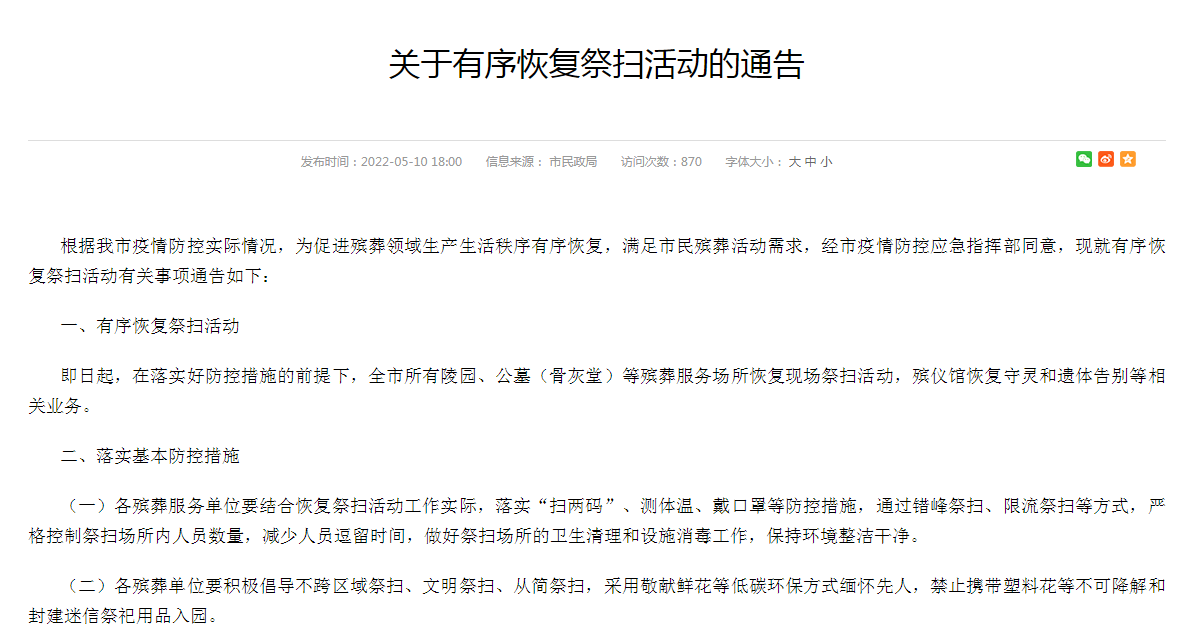 关于有序恢复祭扫活动的通告

发布时间：2022-05-10 18:00　信息来源：市民政局　访问次数：870　字体大小：大 中 小

根据我市疫情防控实际情况，为促进殡葬领域生产生活秩序有序恢复，满足市民殡葬活动需求，经市疫情防控应急指挥部同意，现就有序恢复祭扫活动有关事项通告如下：

一、有序恢复祭扫活动

即日起，在落实好防控措施的前提下，全市所有陵园、公墓（骨灰堂）等殡葬服务场所恢复现场祭扫活动，殡仪馆恢复守灵和遗体告别等相关业务。

二、落实基本防控措施

（一）各殡葬服务单位要结合恢复祭扫活动工作实际，落实“扫两码”、测体温、戴口罩等防控措施，通过错峰祭扫、限流祭扫等方式，严格控制祭扫场所内人员数量，减少人员逗留时间，做好祭扫场所的卫生清理和设施消毒工作，保持环境整洁干净。

（二）各殡葬单位要积极倡导不跨区域祭扫、文明祭扫、从简祭扫，采用敬献鲜花等低碳环保方式缅怀先人，禁止携带塑料花等不可降解和封建迷信祭祀用品入园。